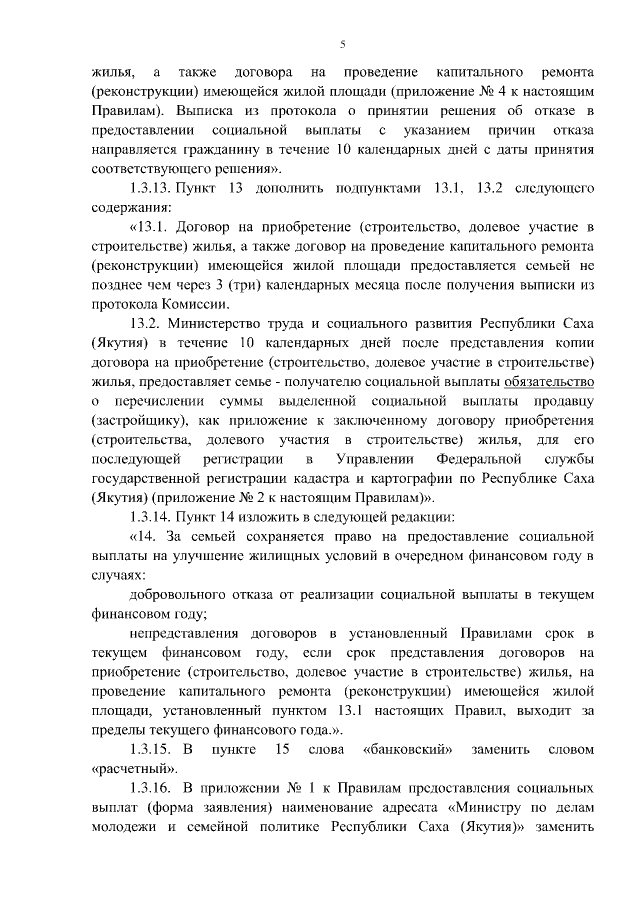 5

жилья, а также договора на проведение капитального ремонта (реконструкции) имеющейся жилой площади (приложение № 4 к настоящим Правилам). Выписка из протокола о принятии решения об отказе в предоставлении социальной выплаты с указанием причин отказа направляется гражданину в течение 10 календарных дней с даты принятия соответствующего решения».

1.3.13. Пункт 13 дополнить подпунктами 13.1, 13.2 следующего содержания:

«13.1. Договор на приобретение (строительство, долевое участие в строительстве) жилья, а также договор на проведение капитального ремонта (реконструкции) имеющейся жилой площади предоставляется семьей не позднее чем через 3 (три) календарных месяца после получения выписки из протокола Комиссии.

13.2. Министерство труда и социального развития Республики Саха (Якутия) в течение 10 календарных дней после представления копии договора на приобретение (строительство, долевое участие в строительстве) жилья, предоставляет семье - получателю социальной выплаты обязательство о перечислении суммы выделенной социальной выплаты продавцу (застройщику), как приложение к заключенному договору приобретения (строительства, долевого участия в строительстве) жилья, для его последующей регистрации в Управлении Федеральной службы государственной регистрации кадастра и картографии по Республике Саха (Якутия) (приложение № 2 к настоящим Правилам)».

1.3.14. Пункт 14 изложить в следующей редакции:

«14. За семьей сохраняется право на предоставление социальной выплаты на улучшение жилищных условий в очередном финансовом году в случаях:

добровольного отказа от реализации социальной выплаты в текущем финансовом году;

непредставления договоров в установленный Правилами срок в текущем финансовом году, если срок представления договоров на приобретение (строительство, долевое участие в строительстве) жилья, на проведение капитального ремонта (реконструкции) имеющейся жилой площади, установленный пунктом 13.1 настоящих Правил, выходит за пределы текущего финансового года.».

1.3.15. В пункте 15 слова «банковский» заменить словом «расчетный».

1.3.16. В приложении № 1 к Правилам предоставления социальных выплат (форма заявления) наименование адресата «Министру по делам молодежи и семейной политике Республики Саха (Якутия)» заменить